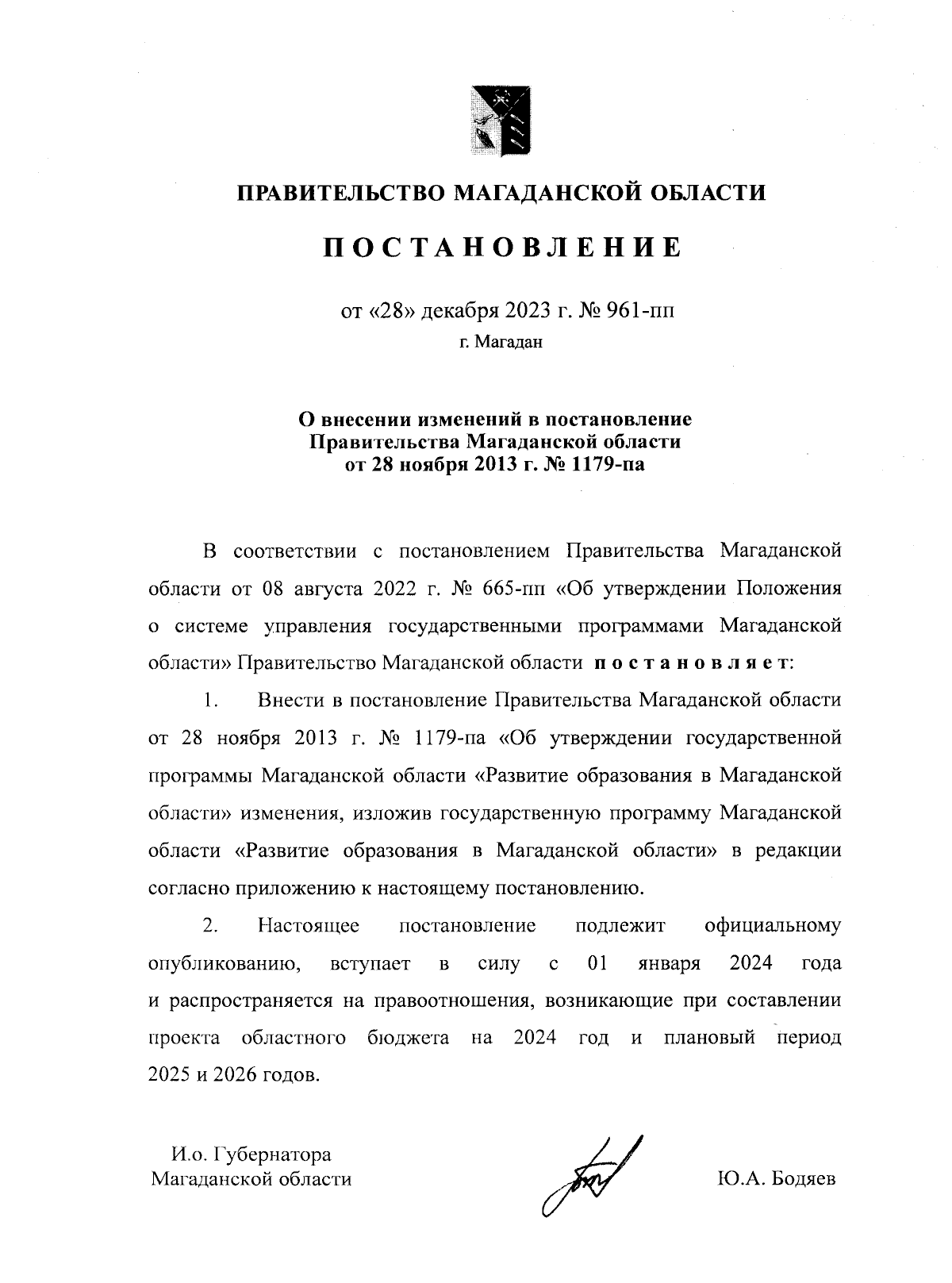 ПРАВИТЕЛЬСТВО МАГАДАНСКОЙ ОБЛАСТИ

ПОСТАНОВЛЕНИЕ

от «28» декабря 2023 г. № 961-пп

г. Магадан

О внесении изменений в постановление Правительства Магаданской области от 28 ноября 2013 г. № 1179-па

В соответствии с постановлением Правительства Магаданской области от 08 августа 2022 г. № 665-пп «Об утверждении Положения о системе управления государственными программами Магаданской области» Правительство Магаданской области постановляет:

1. Внести в постановление Правительства Магаданской области от 28 ноября 2013 г. № 1179-па «Об утверждении государственной программы Магаданской области «Развитие образования в Магаданской области» изменения, изложив государственную программу Магаданской области «Развитие образования в Магаданской области» в редакции согласно приложению к настоящему постановлению.

2. Настоящее постановление подлежит официальному опубликованию, вступает в силу с 01 января 2024 года и распространяется на правоотношения, возникающие при составлении проекта областного бюджета на 2024 год и плановый период 2025 и 2026 годов.

И.о. Губернатора
Магаданской области

Ю.А. Бодяев